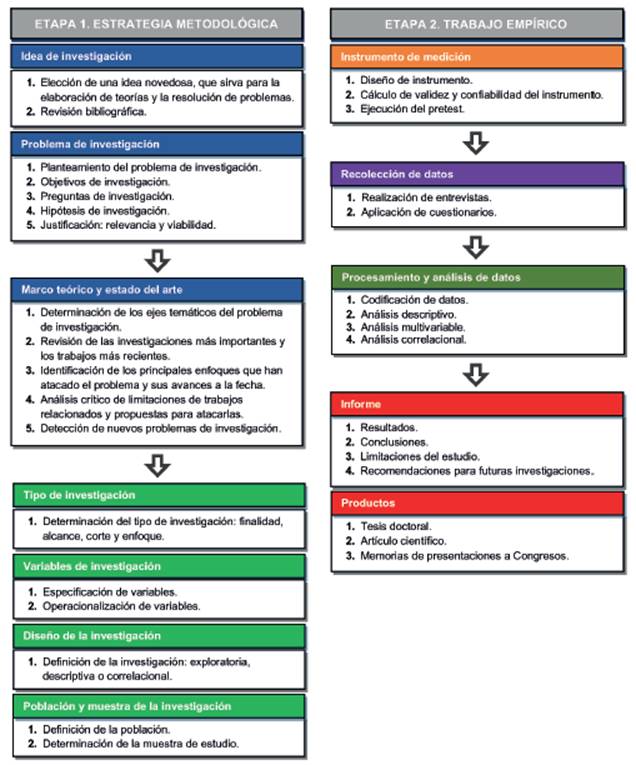 ETAPA 1. ESTRATEGIA METODOLÓGICA

Idea de investigación

1. Elección de una idea novedosa, que sirva para la elaboración de teorías y la resolución de problemas.
2. Revisión bibliográfica.

Problema de investigación

1. Planteamiento del problema de investigación.
2. Objetivos de investigación.
3. Preguntas de investigación.
4. Hipótesis de investigación.
5. Justificación: relevancia y viabilidad.

Marco teórico y estado del arte

1. Determinación de los ejes temáticos del problema de investigación.
2. Revisión de las investigaciones más importantes y los trabajos más recientes.
3. Identificación de los principales enfoques que han atacado el problema y sus avances a la fecha.
4. Análisis crítico de limitaciones de trabajos relacionados y propuestas para atacarlas.
5. Detección de nuevos problemas de investigación.

Tipo de investigación

1. Determinación del tipo de investigación: finalidad, alcance, corte y enfoque.

Variables de investigación

1. Especificación de variables.
2. Operacionalización de variables.

Diseño de la investigación

1. Definición de la investigación: exploratoria, descriptiva o correlacional.

Población y muestra de la investigación

1. Definición de la población.
2. Determinación de la muestra de estudio.

ETAPA 2. TRABAJO EMPÍRICO

Instrumento de medición

1. Diseño de instrumento.
2. Cálculo de validez y confiabilidad del instrumento.
3. Ejecución del pretest.

Recolección de datos

1. Realización de entrevistas.
2. Aplicación de cuestionarios.

Procesamiento y análisis de datos

1. Codificación de datos.
2. Análisis descriptivo.
3. Análisis multivariable.
4. Análisis correlacional.

Informe

1. Resultados.
2. Conclusiones.
3. Limitaciones del estudio.
4. Recomendaciones para futuras investigaciones.

Productos

1. Tesis doctoral.
2. Artículo científico.
3. Memorias de presentaciones a Congresos.